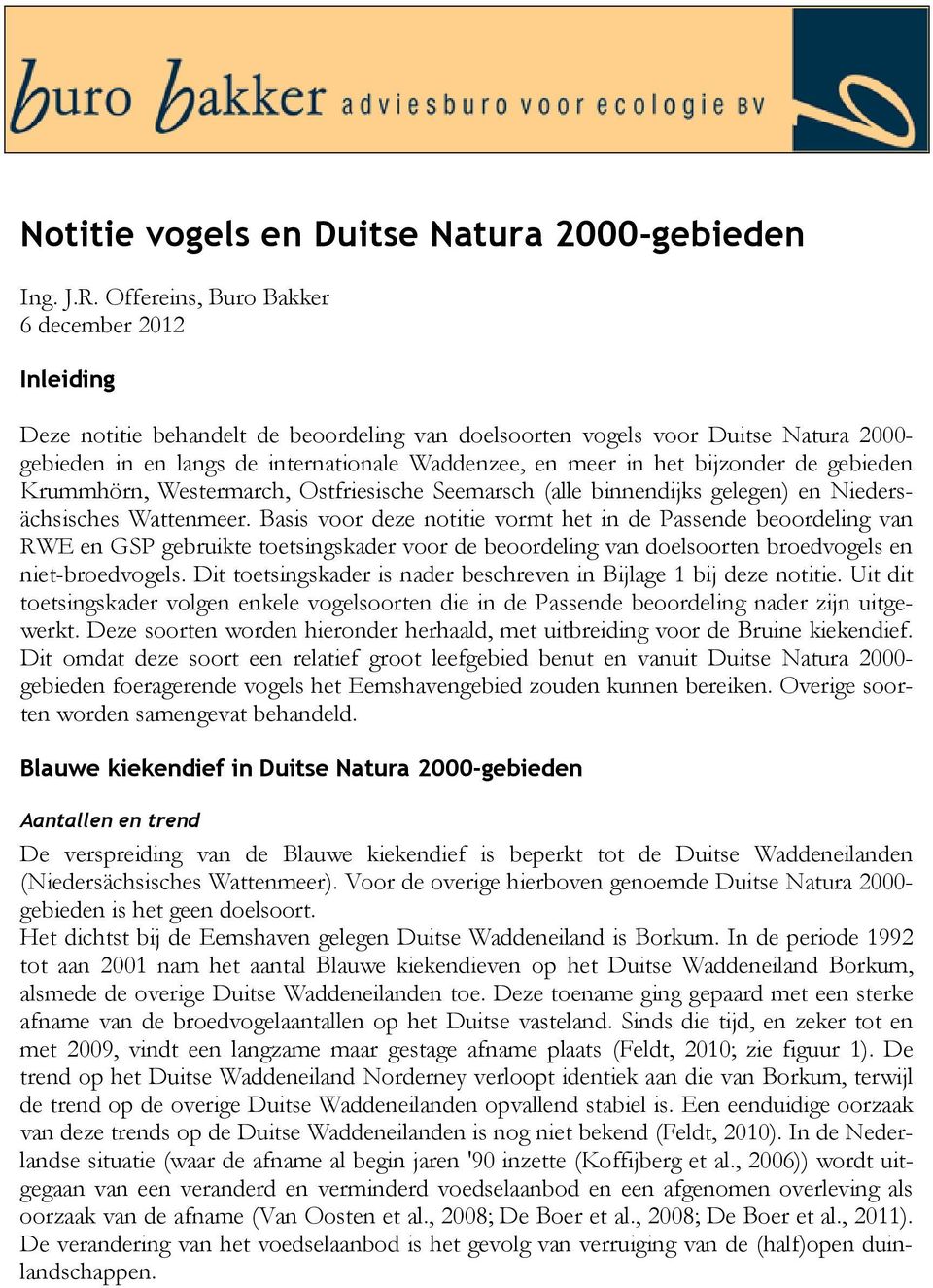 buro bakker adviesburo voor ecologie BV

Notitie vogels en Duitse Natura 2000-gebieden

Ing. J.R. Offereins, Buro Bakker
6 december 2012

Inleiding

Deze notitie behandelt de beoordeling van doelsoorten vogels voor Duitse Natura 2000-gebieden in en langs de internationale Waddenzee, en meer in het bijzonder de gebieden Krummhörn, Westermarch, Ostfriesische Seemarsch (alle binnendijks gelegen) en Niedersächsisches Wattenmeer. Basis voor deze notitie vormt het in de Passende beoordeling van RWE en GSP gebruikte toetsingskader voor de beoordeling van doelsoorten broedvogels en niet-broedvogels. Dit toetsingskader is nader beschreven in Bijlage 1 bij deze notitie. Uit dit toetsingskader volgen enkele vogelsoorten die in de Passende beoordeling nader zijn uitgewerkt. Deze soorten worden hieronder herhaald, met uitbreiding voor de Bruine kiekendief. Dit omdat deze soort een relatief groot leefgebied benut en vanuit Duitse Natura 2000-gebieden foeragerende vogels het Eemshavengebied zouden kunnen bereiken. Overige soorten worden samengevat behandeld.

Blauwe kiekendief in Duitse Natura 2000-gebieden

Aantallen en trend

De verspreiding van de Blauwe kiekendief is beperkt tot de Duitse Waddeneilanden (Niedersächsisches Wattenmeer). Voor de overige hierboven genoemde Duitse Natura 2000-gebieden is het geen doelsoort.
Het dichtst bij de Eemshaven gelegen Duitse Waddeneiland is Borkum. In de periode 1992 tot aan 2001 nam het aantal Blauwe kiekendieven op het Duitse Waddeneiland Borkum, alsmede de overige Duitse Waddeneilanden toe. Deze toename ging gepaard met een sterke afname van de broedvogelaantallen op het Duitse vasteland. Sinds die tijd, en zeker tot en met 2009, vindt een langzame maar gestage afname plaats (Feldt, 2010; zie figuur 1). De trend op het Duitse Waddeneiland Norderney verloopt identiek aan die van Borkum, terwijl de trend op de overige Duitse Waddeneilanden opvallend stabiel is. Een eenduidige oorzaak van deze trends op de Duitse Waddeneilanden is nog niet bekend (Feldt, 2010). In de Nederlandse situatie (waar de afname al begin jaren '90 inzette (Koffijberg et al., 2006)) wordt uitgegaan van een veranderd en verminderd voedselaanbod en een afgenomen overleving als oorzaak van de afname (Van Oosten et al., 2008; De Boer et al., 2008; De Boer et al., 2011). De verandering van het voedselaanbod is het gevolg van verruiging van de (half)open duinlandschappen.